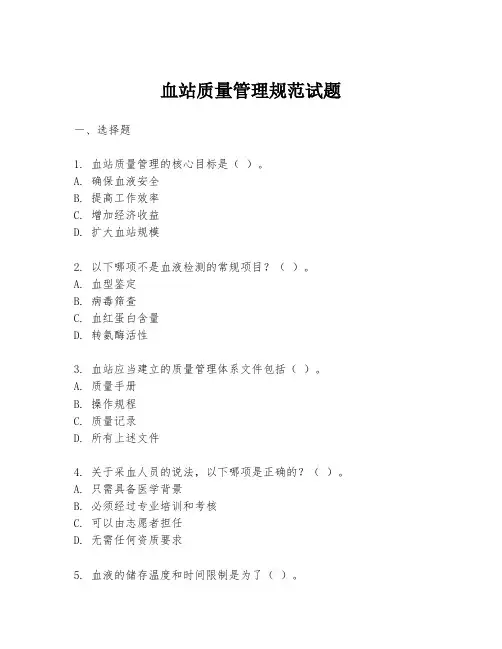 血站质量管理规范试题

一、选择题

1. 血站质量管理的核心目标是（ ）。
A. 确保血液安全
B. 提高工作效率
C. 增加经济收益
D. 扩大血站规模

2. 以下哪项不是血液检测的常规项目？（ ）。
A. 血型鉴定
B. 病毒筛查
C. 血红蛋白含量
D. 转氨酶活性

3. 血站应当建立的质量管理体系文件包括（ ）。
A. 质量手册
B. 操作规程
C. 质量记录
D. 所有上述文件

4. 关于采血人员的说法，以下哪项是正确的？（ ）。
A. 只需具备医学背景
B. 必须经过专业培训和考核
C. 可以由志愿者担任
D. 无需任何资质要求

5. 血液的储存温度和时间限制是为了（ ）。